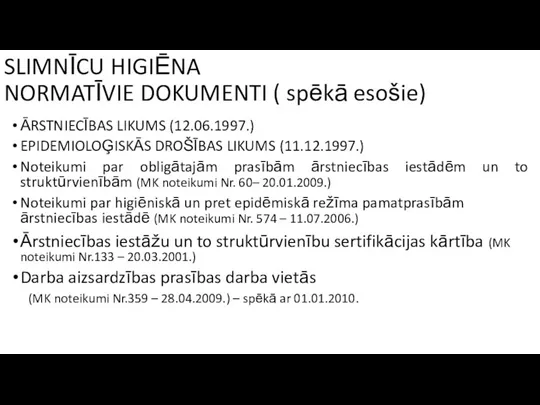 SLIMNĪCU HIGIĒNA
NORMATĪVIE DOKUMENTI ( spēkā esošie)

• ĀRSTNIECĪBAS LIKUMS (12.06.1997.)
• EPIDEMIOLOĢISKĀS DROŠĪBAS LIKUMS (11.12.1997.)
• Noteikumi par obligātajām prasībām ārstniecības iestādēm un to struktūrvienībām (MK noteikumi Nr. 60– 20.01.2009.)
• Noteikumi par higiēniskā un pret epidēmiskā režīma pamatprasībām ārstniecības iestādē (MK noteikumi Nr. 574 – 11.07.2006.)
• Ārstniecības iestāžu un to struktūrvienību sertifikācijas kārtība (MK noteikumi Nr.133 – 20.03.2001.)
• Darba aizsardzības prasības darba vietās (MK noteikumi Nr.359 – 28.04.2009.) – spēkā ar 01.01.2010.